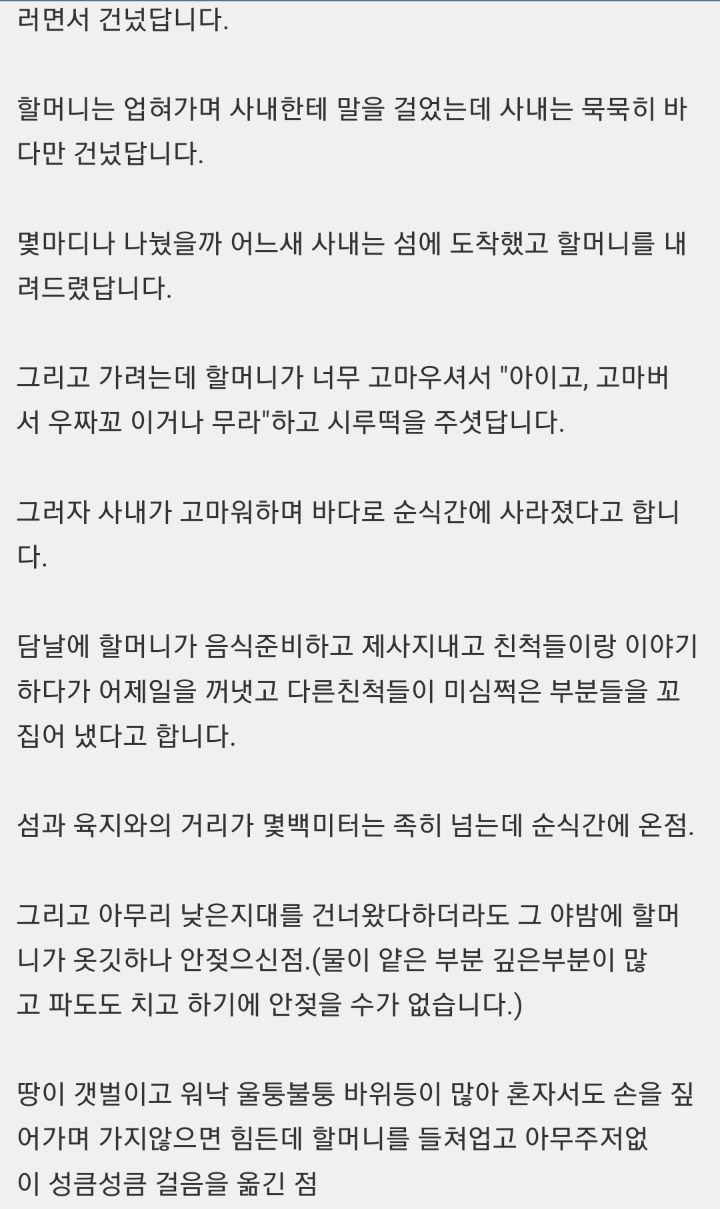 러면서 건넜답니다.

할머니는 업혀가며 사내한테 말을 걸었는데 사내는 묵묵히 바다만 건넜답니다.

몇마디나 나눴을까 어느새 사내는 섬에 도착했고 할머니를 내려드렸답니다.

그리고 가려는데 할머니가 너무 고마우셔서 "아이고, 고마버서 우짜꼬 이거나 무라"하고 시루떡을 주셧답니다.

그러자 사내가 고마워하며 바다로 순식간에 사라졌다고 합니다.

담날에 할머니가 음식준비하고 제사지내고 친척들이랑 이야기하다가 어제일을 꺼냇고 다른친척들이 미심쩍은 부분들을 꼬집어 냈다고 합니다.

섬과 육지와의 거리가 몇백미터는 족히 넘는데 순식간에 온점.

그리고 아무리 낮은지대를 건너왔다하더라도 그 야밤에 할머니가 옷깃하나 안젖으신점.(물이 얕은 부분 깊은부분이 많고 파도도 치고 하기에 안젖을 수가 없습니다.)

땅이 갯벌이고 워낙 울퉁불퉁 바위등이 많아 혼자서도 손을 짚어가며 가지않으면 힘든데 할머니를 들쳐업고 아무주저없이 성큼성큼 걸음을 옮긴 점